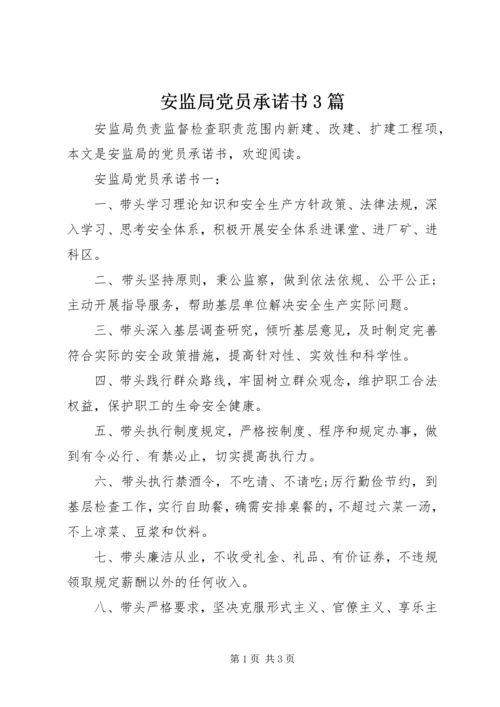 安监局党员承诺书3篇

安监局负责监督检查职责范围内新建、改建、扩建工程项，本文是安监局的党员承诺书，欢迎阅读。

安监局党员承诺书一：

一、带头学习理论知识和安全生产方针政策、法律法规，深入学习、思考安全体系，积极开展安全体系进课堂、进厂矿、进科区。

二、带头坚持原则，秉公监察，做到依法依规、公平公正；主动开展指导服务，帮助基层单位解决安全生产实际问题。

三、带头深入基层调查研究，倾听基层意见，及时制定完善符合实际的安全政策措施，提高针对性、实效性和科学性。

四、带头践行群众路线，牢固树立群众观念，维护职工合法权益，保护职工的生命安全健康。

五、带头执行制度规定，严格按制度、程序和规定办事，做到有令必行、有禁必止，切实提高执行力。

六、带头执行禁酒令，不吃请、不请吃；厉行勤俭节约，到基层检查工作，实行自助餐，确需安排桌餐的，不超过六菜一汤，不上凉菜、豆浆和饮料。

七、带头廉洁从业，不收受礼金、礼品、有价证券，不违规领取规定薪酬以外的任何收入。

八、带头严格要求，坚决克服形式主义、官僚主义、享乐主

第1页 共3页